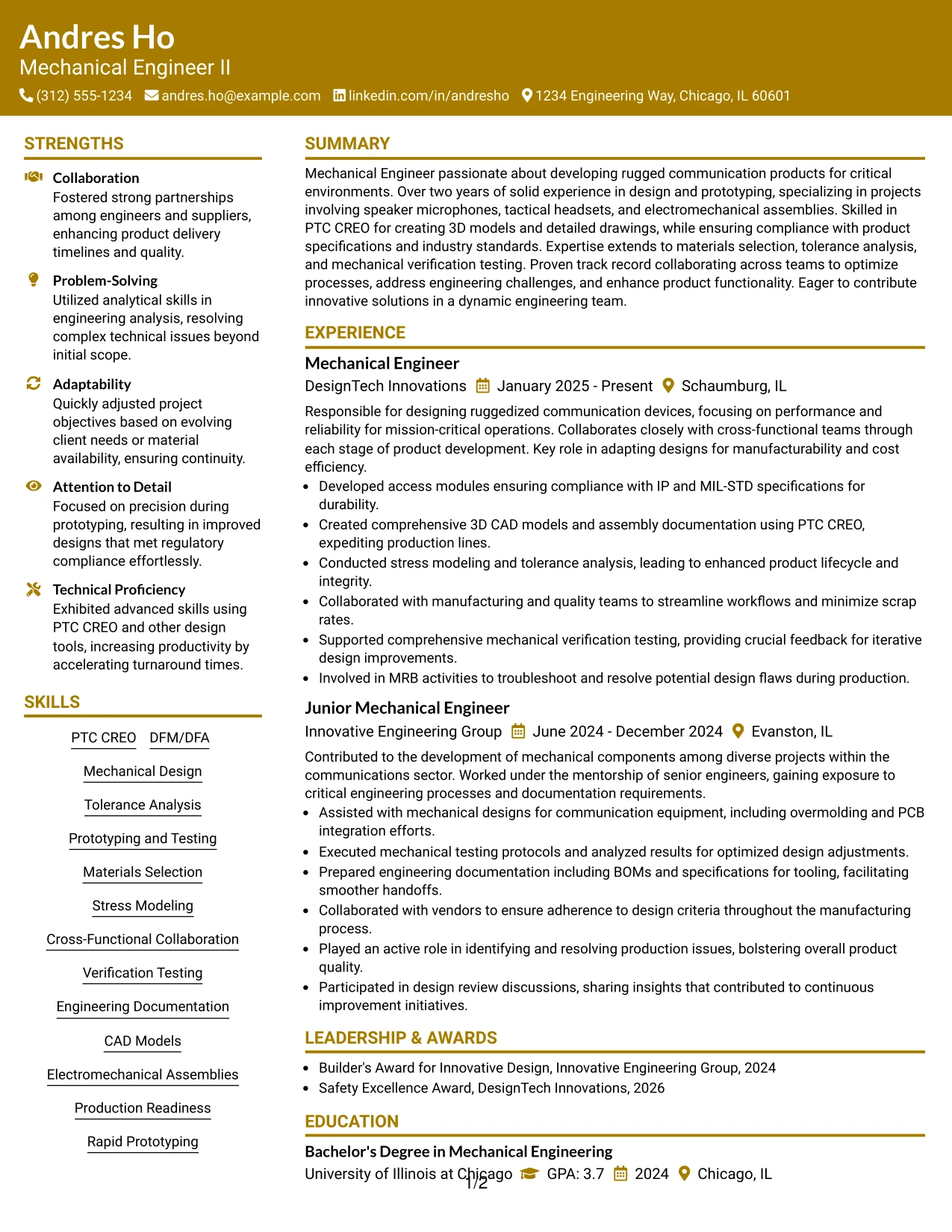 Andres Ho
Mechanical Engineer II
(312) 555-1234 andres.ho@example.com linkedin.com/in/andresho 1234 Engineering Way, Chicago, IL 60601

STRENGTHS

Collaboration
Fostered strong partnerships among engineers and suppliers, enhancing product delivery timelines and quality.

Problem-Solving
Utilized analytical skills in engineering analysis, resolving complex technical issues beyond initial scope.

Adaptability
Quickly adjusted project objectives based on evolving client needs or material availability, ensuring continuity.

Attention to Detail
Focused on precision during prototyping, resulting in improved designs that met regulatory compliance effortlessly.

Technical Proficiency
Exhibited advanced skills using PTC CREO and other design tools, increasing productivity by accelerating turnaround times.

SKILLS

PTC CREO
DFM/DFA
Mechanical Design
Tolerance Analysis
Prototyping and Testing
Materials Selection
Stress Modeling
Cross-Functional Collaboration
Verification Testing
Engineering Documentation
CAD Models
Electromechanical Assemblies
Production Readiness
Rapid Prototyping

SUMMARY

Mechanical Engineer passionate about developing rugged communication products for critical environments. Over two years of solid experience in design and prototyping, specializing in projects involving speaker microphones, tactical headsets, and electromechanical assemblies. Skilled in PTC CREO for creating 3D models and detailed drawings, while ensuring compliance with product specifications and industry standards. Expertise extends to materials selection, tolerance analysis, and mechanical verification testing. Proven track record collaborating across teams to optimize processes, address engineering challenges, and enhance product functionality. Eager to contribute innovative solutions in a dynamic engineering team.

EXPERIENCE

Mechanical Engineer
DesignTech Innovations January 2025 - Present Schaumburg, IL
Responsible for designing ruggedized communication devices, focusing on performance and reliability for mission-critical operations. Collaborates closely with cross-functional teams through each stage of product development. Key role in adapting designs for manufacturability and cost efficiency.
• Developed access modules ensuring compliance with IP and MIL-STD specifications for durability.
• Created comprehensive 3D CAD models and assembly documentation using PTC CREO, expediting production lines.
• Conducted stress modeling and tolerance analysis, leading to enhanced product lifecycle and integrity.
• Collaborated with manufacturing and quality teams to streamline workflows and minimize scrap rates.
• Supported comprehensive mechanical verification testing, providing crucial feedback for iterative design improvements.
• Involved in MRB activities to troubleshoot and resolve potential design flaws during production.

Junior Mechanical Engineer
Innovative Engineering Group June 2024 - December 2024 Evanston, IL
Contributed to the development of mechanical components among diverse projects within the communications sector. Worked under the mentorship of senior engineers, gaining exposure to critical engineering processes and documentation requirements.
• Assisted with mechanical designs for communication equipment, including overmolding and PCB integration efforts.
• Executed mechanical testing protocols and analyzed results for optimized design adjustments.
• Prepared engineering documentation including BOMs and specifications for tooling, facilitating smoother handoffs.
• Collaborated with vendors to ensure adherence to design criteria throughout the manufacturing process.
• Played an active role in identifying and resolving production issues, bolstering overall product quality.
• Participated in design review discussions, sharing insights that contributed to continuous improvement initiatives.

LEADERSHIP & AWARDS

• Builder's Award for Innovative Design, Innovative Engineering Group, 2024
• Safety Excellence Award, DesignTech Innovations, 2026

EDUCATION

Bachelor's Degree in Mechanical Engineering
University of Illinois at Chicago GPA: 3.7 2024 Chicago, IL

1/2